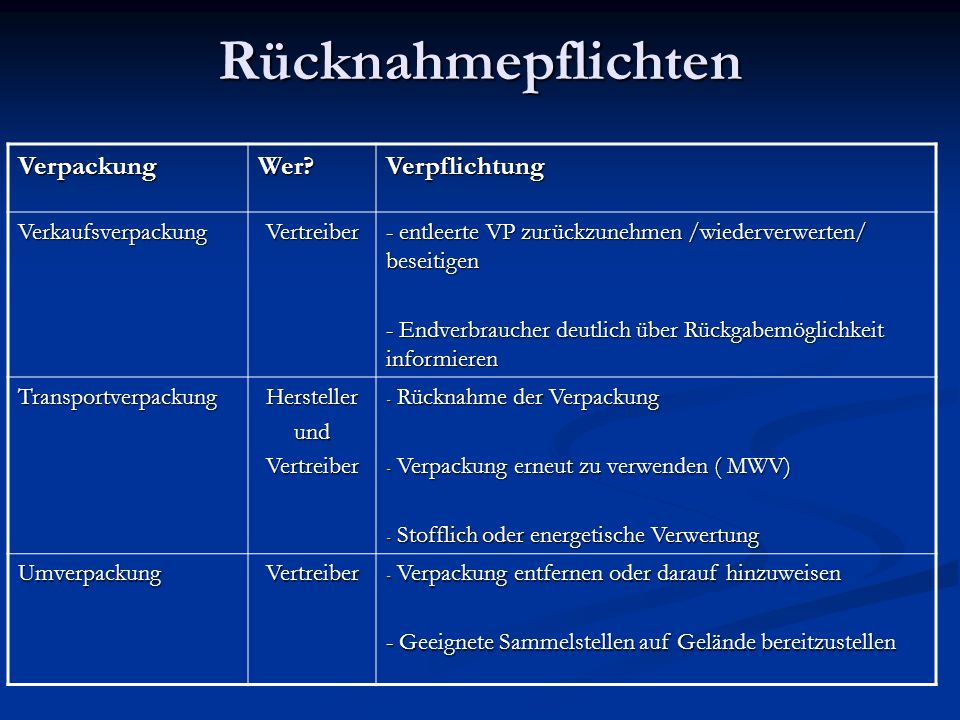 Rücknahmepflichten

| Verpackung | Wer? | Verpflichtung |
|---|---|---|
| Verkaufsverpackung | Vertreiber | - entleerte VP zurückzunehmen /wiederverwerten/ beseitigen<br><br>- Endverbraucher deutlich über Rückgabemöglichkeit informieren |
| Transportverpackung | Hersteller und Vertreiber | - Rücknahme der Verpackung<br><br>- Verpackung erneut zu verwenden ( MWV)<br><br>- Stofflich oder energetische Verwertung |
| Umverpackung | Vertreiber | - Verpackung entfernen oder darauf hinzuweisen<br><br>- Geeignete Sammelstellen auf Gelände bereitzustellen |